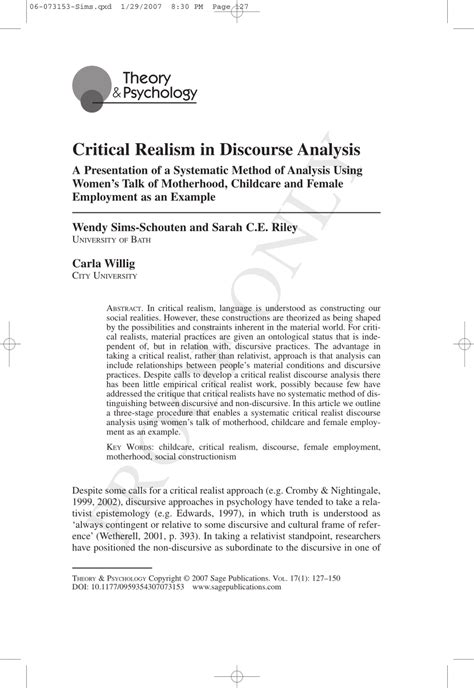 06-073153-Sims.qxd 1/29/2007 8:30 PM Page 127

Theory & Psychology

Critical Realism in Discourse Analysis

A Presentation of a Systematic Method of Analysis Using Women's Talk of Motherhood, Childcare and Female Employment as an Example

Wendy Sims-Schouten and Sarah C.E. Riley
University of Bath

Carla Willig
City University

Abstract. In critical realism, language is understood as constructing our social realities. However, these constructions are theorized as being shaped by the possibilities and constraints inherent in the material world. For critical realists, material practices are given an ontological status that is independent of, but in relation with, discursive practices. The advantage in taking a critical realist, rather than relativist, approach is that analysis can include relationships between people's material conditions and discursive practices. Despite calls to develop a critical realist discourse analysis there has been little empirical critical realist work, possibly because few have addressed the critique that critical realists have no systematic method of distinguishing between discursive and non-discursive. In this article we outline a three-stage procedure that enables a systematic critical realist discourse analysis using women's talk of motherhood, childcare and female employment as an example.

Key Words: childcare, critical realism, discourse, female employment, motherhood, social constructionism

Despite some calls for a critical realist approach (e.g. Cromby & Nightingale, 1999, 2002), discursive approaches in psychology have tended to take a relativist epistemology (e.g. Edwards, 1997), in which truth is understood as 'always contingent or relative to some discursive and cultural frame of reference' (Wetherell, 2001, p. 393). In taking a relativist standpoint, researchers have positioned the non-discursive as subordinate to the discursive in one of

Theory & Psychology Copyright © 2007 Sage Publications. Vol. 17(1): 127–150
DOI: 10.1177/0959354307073153 www.sagepublications.com

PROOF ONLY